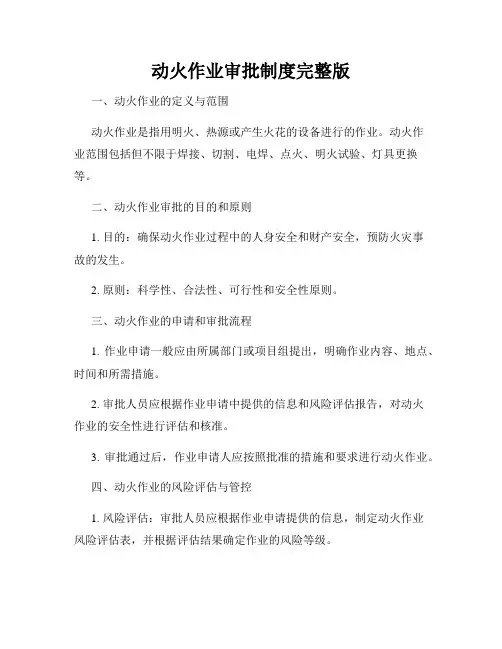 动火作业审批制度完整版

一、动火作业的定义与范围

动火作业是指用明火、热源或产生火花的设备进行的作业。动火作业范围包括但不限于焊接、切割、电焊、点火、明火试验、灯具更换等。

二、动火作业审批的目的和原则

1. 目的：确保动火作业过程中的人身安全和财产安全，预防火灾事故的发生。

2. 原则：科学性、合法性、可行性和安全性原则。

三、动火作业的申请和审批流程

1. 作业申请一般应由所属部门或项目组提出，明确作业内容、地点、时间和所需措施。

2. 审批人员应根据作业申请中提供的信息和风险评估报告，对动火作业的安全性进行评估和核准。

3. 审批通过后，作业申请人应按照批准的措施和要求进行动火作业。

四、动火作业的风险评估与管控

1. 风险评估：审批人员应根据作业申请提供的信息，制定动火作业风险评估表，并根据评估结果确定作业的风险等级。